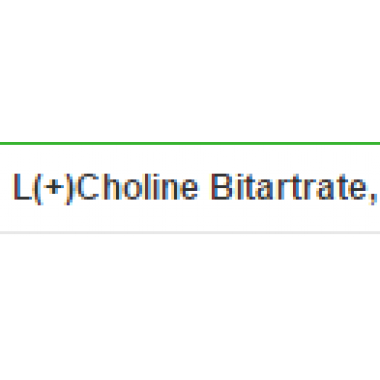 L(+)Choline Bitartrate,